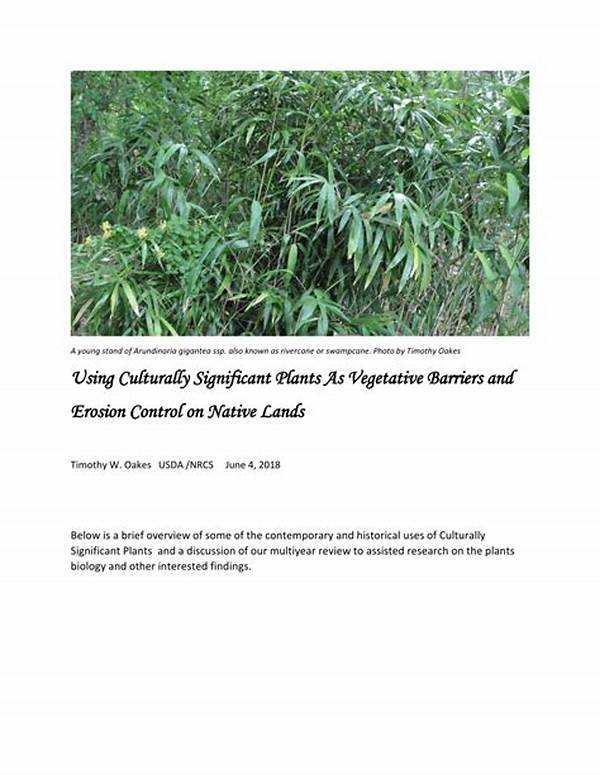 A young stand of Arundinaria gigantea ssp. also known as rivercane or swampcane. Photo by Timothy Oakes

Using Culturally Significant Plants As Vegetative Barriers and Erosion Control on Native Lands

Timothy W. Oakes USDA /NRCS June 4, 2018

Below is a brief overview of some of the contemporary and historical uses of Culturally Significant Plants and a discussion of our multiyear review to assisted research on the plants biology and other interested findings.